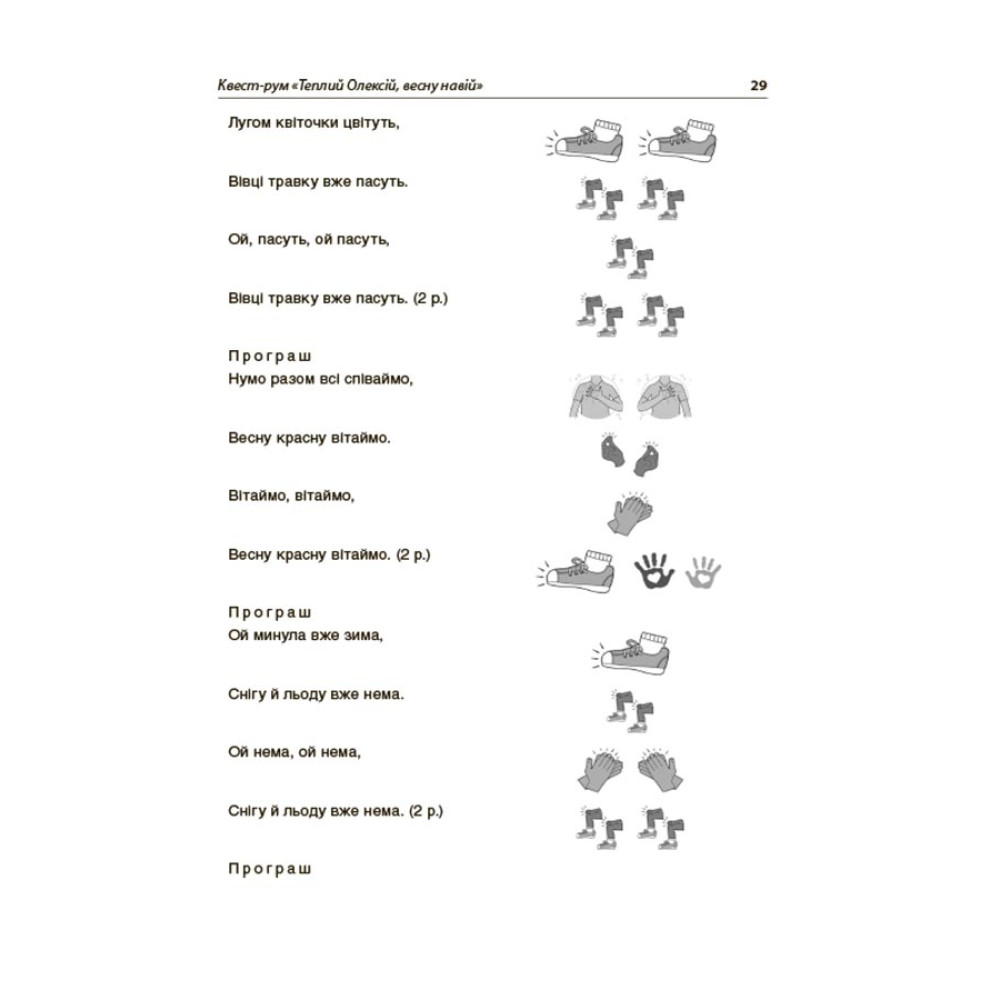 Квест-рум «Теплий Олексій, весну навій» 29

Лугом квіточки цвітуть,

Вівці травку вже пасуть.

Ой, пасуть, ой пасуть,

Вівці травку вже пасуть. (2 р.)

Програш
Нумо разом всі співаймо,

Весну красну вітаймо.

Вітаймо, вітаймо,

Весну красну вітаймо. (2 р.)

Програш
Ой минула вже зима,

Снігу й льоду вже нема.

Ой нема, ой нема,

Снігу й льоду вже нема. (2 р.)

Програш